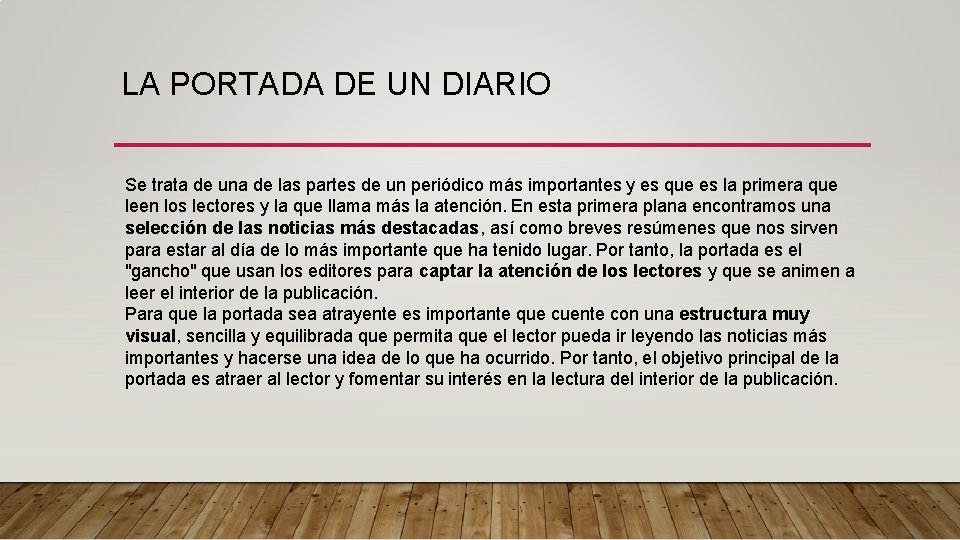 LA PORTADA DE UN DIARIO

Se trata de una de las partes de un periódico más importantes y es que es la primera que leen los lectores y la que llama más la atención. En esta primera plana encontramos una selección de las noticias más destacadas, así como breves resúmenes que nos sirven para estar al día de lo más importante que ha tenido lugar. Por tanto, la portada es el "gancho" que usan los editores para captar la atención de los lectores y que se animen a leer el interior de la publicación.
Para que la portada sea atrayente es importante que cuente con una estructura muy visual, sencilla y equilibrada que permita que el lector pueda ir leyendo las noticias más importantes y hacerse una idea de lo que ha ocurrido. Por tanto, el objetivo principal de la portada es atraer al lector y fomentar su interés en la lectura del interior de la publicación.